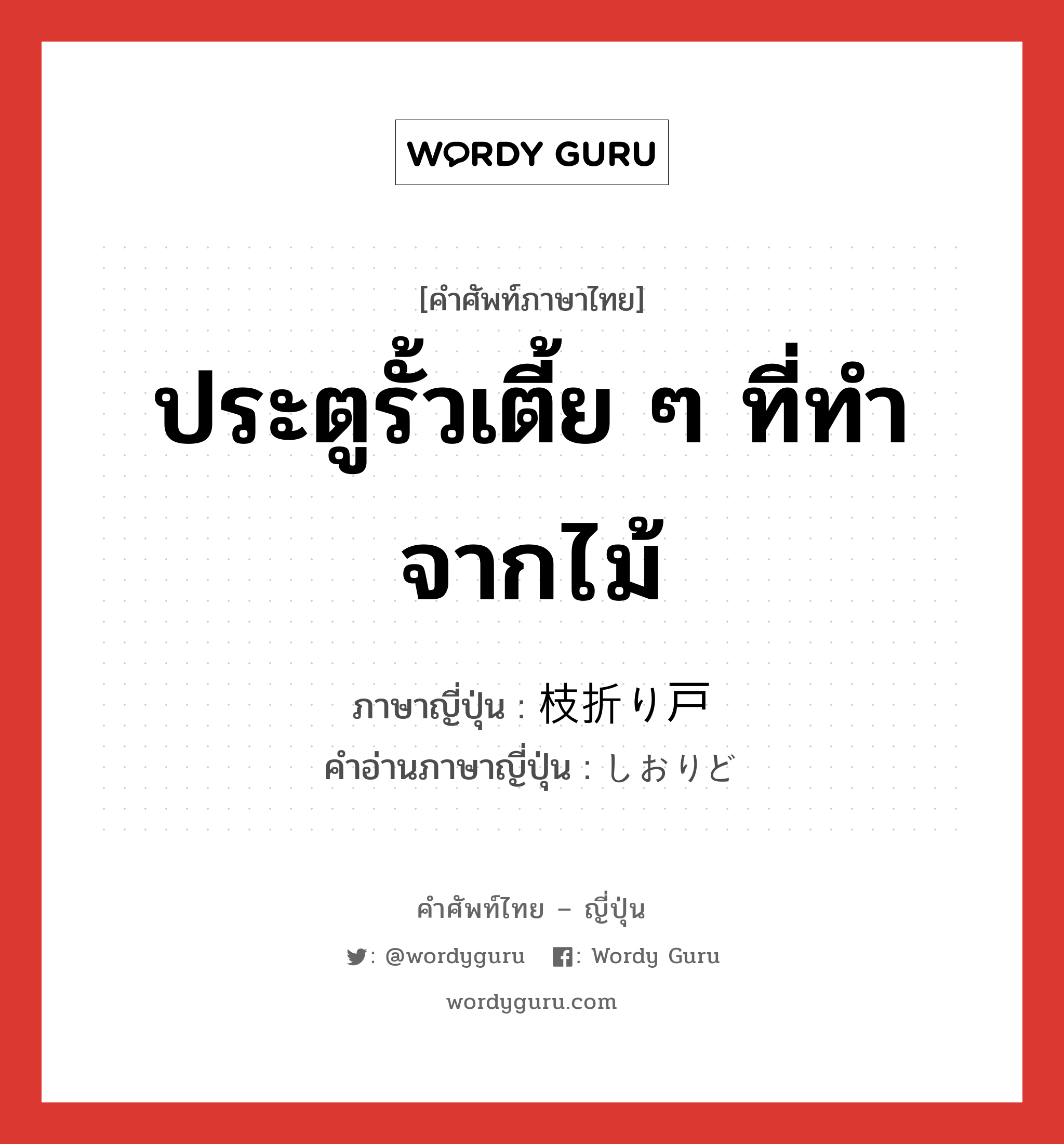 WORDY GURU

[คำศัพท์ภาษาไทย]
ประตูรั้วเตี้ย ๆ ที่ทำจากไม้

ภาษาญี่ปุ่น : 枝折り戸
คำอ่านภาษาญี่ปุ่น : しおりど

คำศัพท์ไทย – ญี่ปุ่น
: @wordyguru : Wordy Guru
wordyguru.com